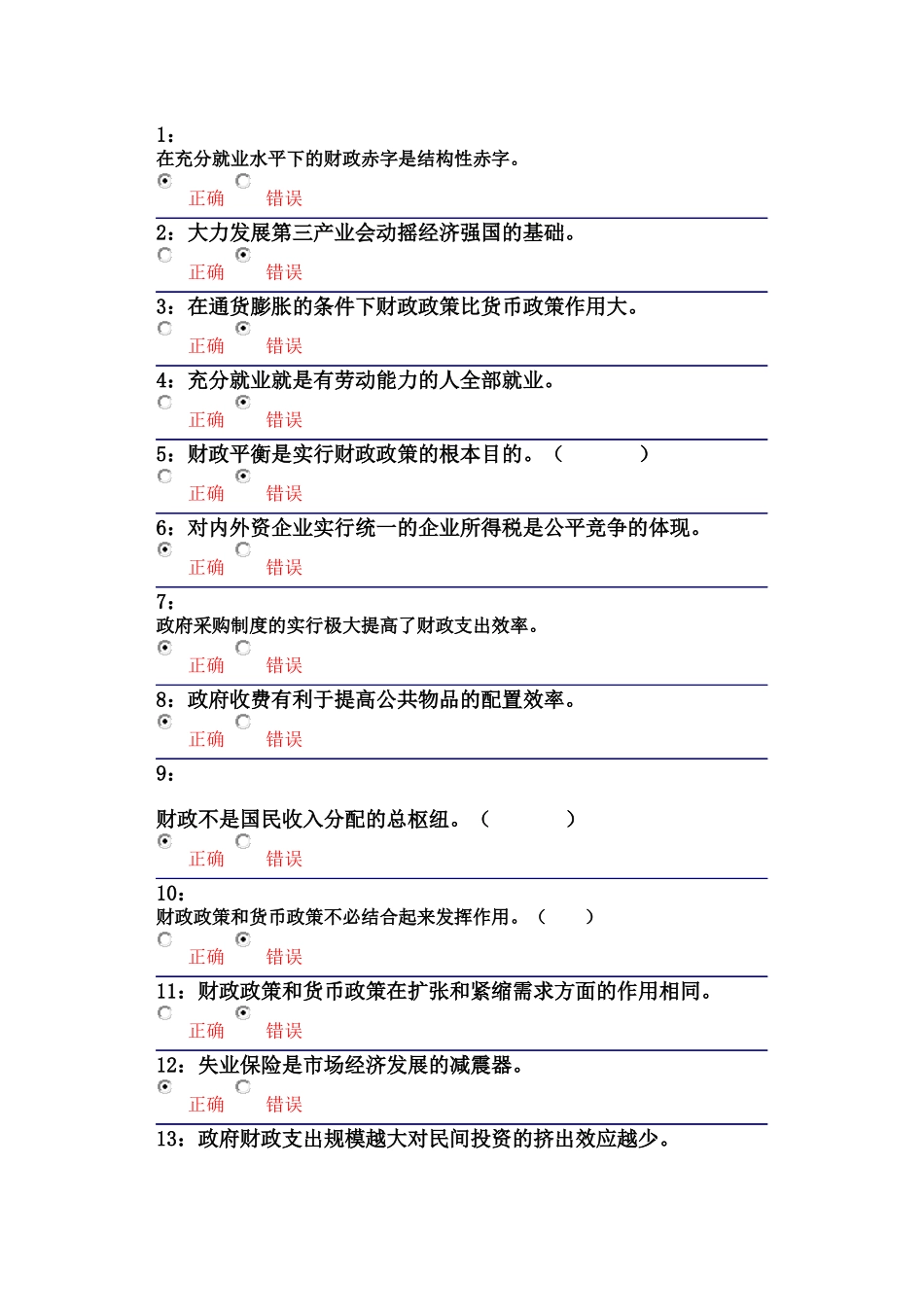 1：
在充分就业水平下的财政赤字是结构性赤字。
正确　错误

2：大力发展第三产业会动摇经济强国的基础。
正确　错误

3：在通货膨胀的条件下财政政策比货币政策作用大。
正确　错误

4：充分就业就是有劳动能力的人全部就业。
正确　错误

5：财政平衡是实行财政政策的根本目的。（　　）
正确　错误

6：对内外资企业实行统一的企业所得税是公平竞争的体现。
正确　错误

7：
政府采购制度的实行极大提高了财政支出效率。
正确　错误

8：政府收费有利于提高公共物品的配置效率。
正确　错误

9：

财政不是国民收入分配的总枢纽。（　　）
正确　错误

10：
财政政策和货币政策不必结合起来发挥作用。（　）
正确　错误

11：财政政策和货币政策在扩张和紧缩需求方面的作用相同。
正确　错误

12：失业保险是市场经济发展的减震器。
正确　错误

13：政府财政支出规模越大对民间投资的挤出效应越少。